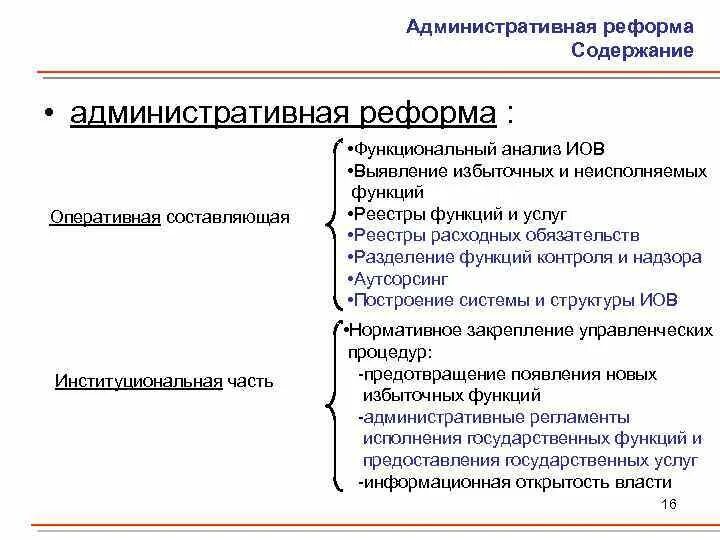 Административная реформа
Содержание

• административная реформа :

Оперативная составляющая

•Функциональный анализ ИОВ
•Выявление избыточных и неисполняемых функций
•Реестры функций и услуг
•Реестры расходных обязательств
•Разделение функций контроля и надзора
•Аутсорсинг
•Построение системы и структуры ИОВ

Институциональная часть

•Нормативное закрепление управленческих процедур:
-предотвращение появления новых избыточных функций
-административные регламенты исполнения государственных функций и предоставления государственных услуг
-информационная открытость власти

16